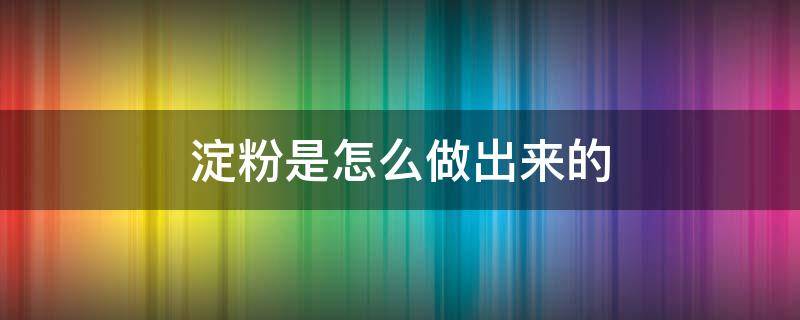 淀粉是怎么做出来的